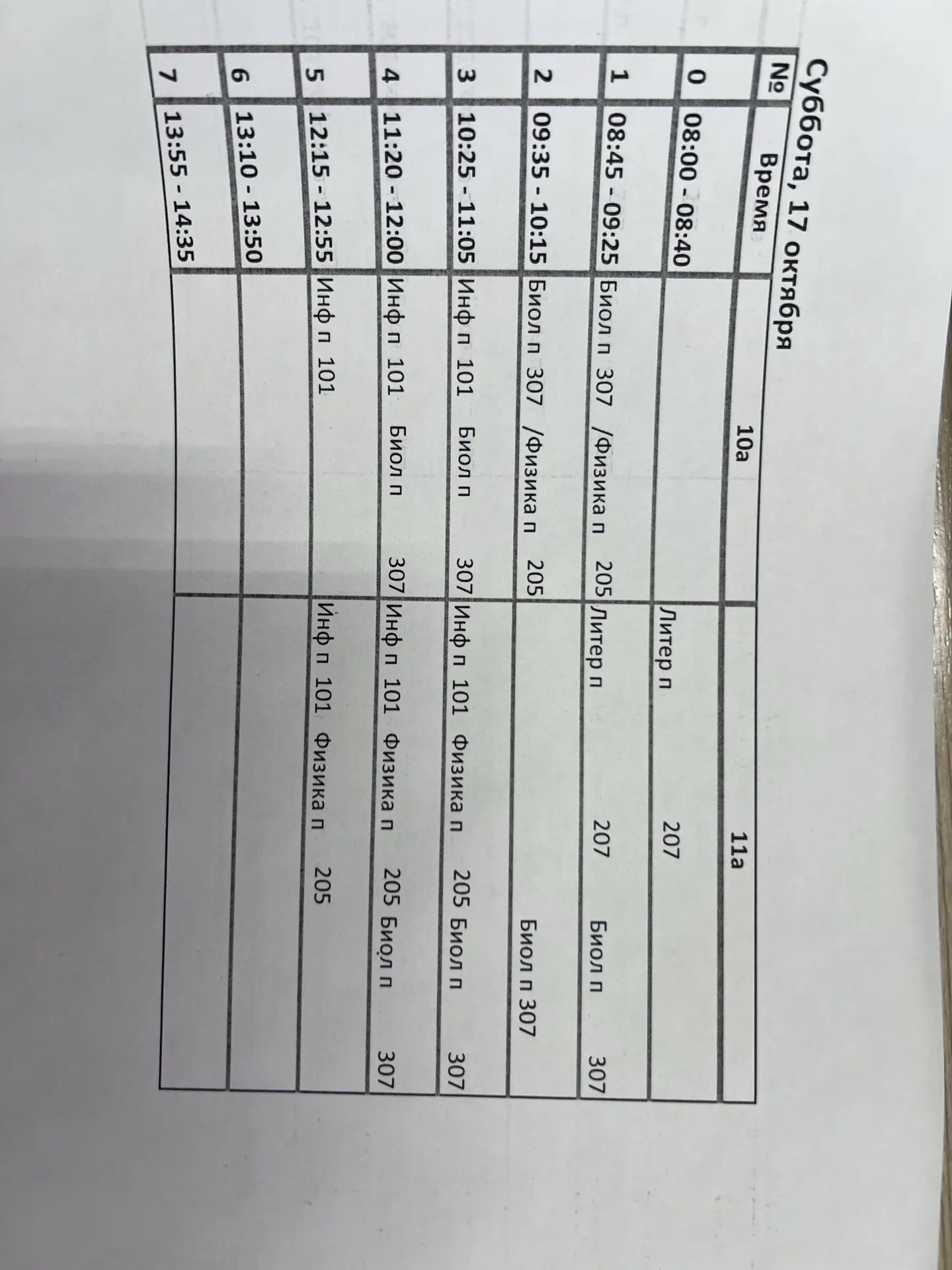 Суббота, 17 октября

| № | Время | 10а | 11а |
|---|---|---|---|
| 0 | 08:00 - 08:40 | | Литер п 207 |
| 1 | 08:45 - 09:25 | Биол п 307 /Физика п 205 | Литер п 207 Биол п 307 |
| 2 | 09:35 - 10:15 | Биол п 307 /Физика п 205 | Биол п 307 |
| 3 | 10:25 - 11:05 | Инф п 101 Биол п 307 | Инф п 101 Физика п 205 Биол п 307 |
| 4 | 11:20 - 12:00 | Инф п 101 Биол п 307 | Инф п 101 Физика п 205 Биол п 307 |
| 5 | 12:15 - 12:55 | Инф п 101 | Инф п 101 Физика п 205 |
| 6 | 13:10 - 13:50 | | |
| 7 | 13:55 - 14:35 | | |